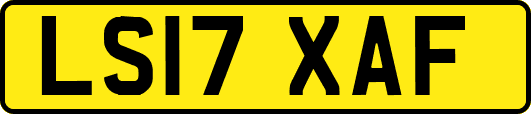 LS17 XAF